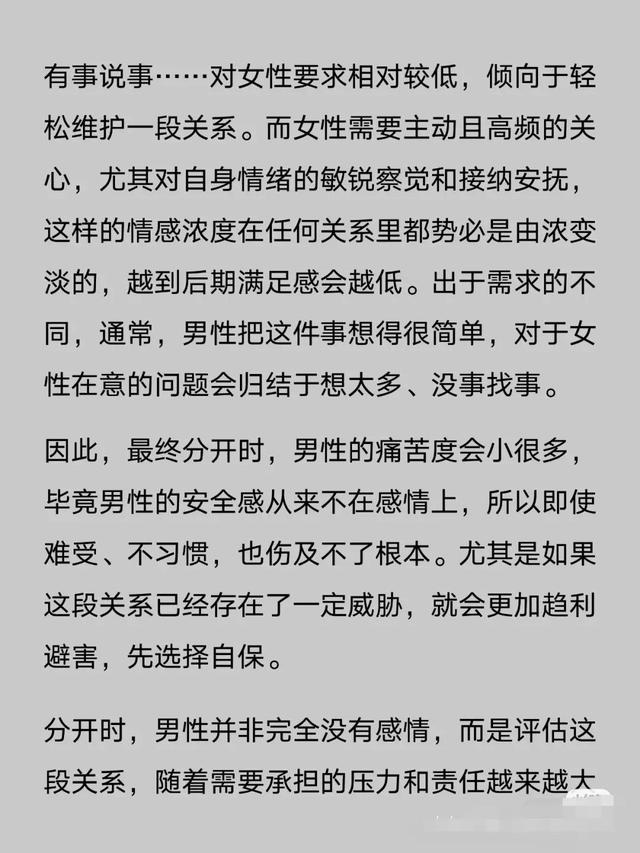 有事说事……对女性要求相对较低，倾向于轻松维护一段关系。而女性需要主动且高频的关心，尤其对自身情绪的敏锐察觉和接纳安抚，这样的情感浓度在任何关系里都势必是由浓变淡的，越到后期满足感会越低。出于需求的不同，通常，男性把这件事想得很简单，对于女性在意的问题会归结于想太多、没事找事。

因此，最终分开时，男性的痛苦度会小很多，毕竟男性的安全感从来不在感情上，所以即使难受、不习惯，也伤及不了根本。尤其是如果这段关系已经存在了一定威胁，就会更加趋利避害，先选择自保。

分开时，男性并非完全没有感情，而是评估这段关系，随着需要承担的压力和责任越来越大